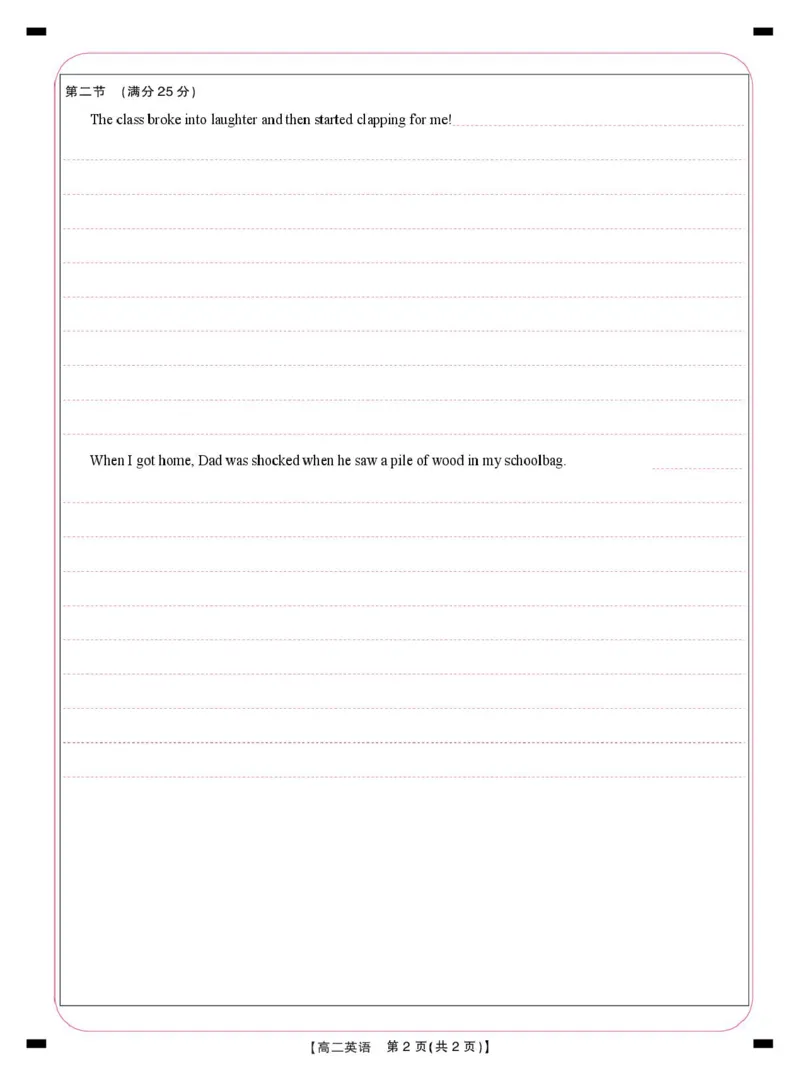 第二节 （满分25分）

The class broke into laughter and then started clapping for me! ____

When I got home, Dad was shocked when he saw a pile of wood in my schoolbag. ____

【高二英语 第2页(共2页)】